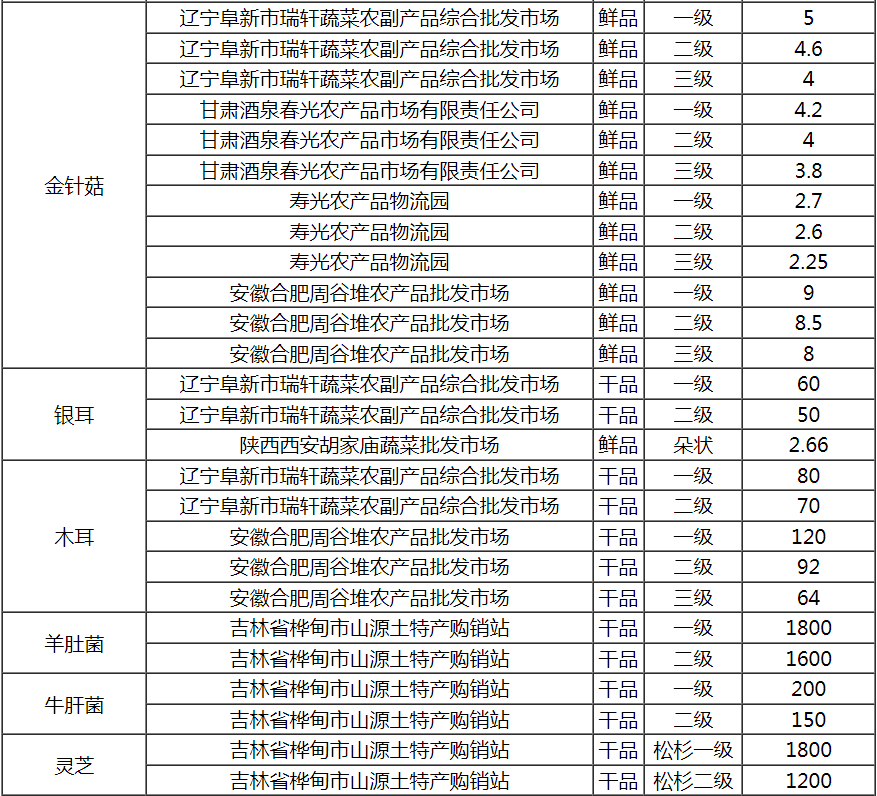 | | | | | |
|---|---|---|---|---|
| 金针菇 | 辽宁阜新市瑞轩蔬菜农副产品综合批发市场 | 鲜品 | 一级 | 5 |
| | 辽宁阜新市瑞轩蔬菜农副产品综合批发市场 | 鲜品 | 二级 | 4.6 |
| | 辽宁阜新市瑞轩蔬菜农副产品综合批发市场 | 鲜品 | 三级 | 4 |
| | 甘肃酒泉春光农产品市场有限责任公司 | 鲜品 | 一级 | 4.2 |
| | 甘肃酒泉春光农产品市场有限责任公司 | 鲜品 | 二级 | 4 |
| | 甘肃酒泉春光农产品市场有限责任公司 | 鲜品 | 三级 | 3.8 |
| | 寿光农产品物流园 | 鲜品 | 一级 | 2.7 |
| | 寿光农产品物流园 | 鲜品 | 二级 | 2.6 |
| | 寿光农产品物流园 | 鲜品 | 三级 | 2.25 |
| | 安徽合肥周谷堆农产品批发市场 | 鲜品 | 一级 | 9 |
| | 安徽合肥周谷堆农产品批发市场 | 鲜品 | 二级 | 8.5 |
| | 安徽合肥周谷堆农产品批发市场 | 鲜品 | 三级 | 8 |
| 银耳 | 辽宁阜新市瑞轩蔬菜农副产品综合批发市场 | 干品 | 一级 | 60 |
| | 辽宁阜新市瑞轩蔬菜农副产品综合批发市场 | 干品 | 二级 | 50 |
| | 陕西西安胡家庙蔬菜批发市场 | 鲜品 | 朵状 | 2.66 |
| 木耳 | 辽宁阜新市瑞轩蔬菜农副产品综合批发市场 | 干品 | 一级 | 80 |
| | 辽宁阜新市瑞轩蔬菜农副产品综合批发市场 | 干品 | 二级 | 70 |
| | 安徽合肥周谷堆农产品批发市场 | 干品 | 一级 | 120 |
| | 安徽合肥周谷堆农产品批发市场 | 干品 | 二级 | 92 |
| | 安徽合肥周谷堆农产品批发市场 | 干品 | 三级 | 64 |
| 羊肚菌 | 吉林省桦甸市山源土特产购销站 | 干品 | 一级 | 1800 |
| | 吉林省桦甸市山源土特产购销站 | 干品 | 二级 | 1600 |
| 牛肝菌 | 吉林省桦甸市山源土特产购销站 | 干品 | 一级 | 200 |
| | 吉林省桦甸市山源土特产购销站 | 干品 | 二级 | 150 |
| 灵芝 | 吉林省桦甸市山源土特产购销站 | 干品 | 松杉一级 | 1800 |
| | 吉林省桦甸市山源土特产购销站 | 干品 | 松杉二级 | 1200 |